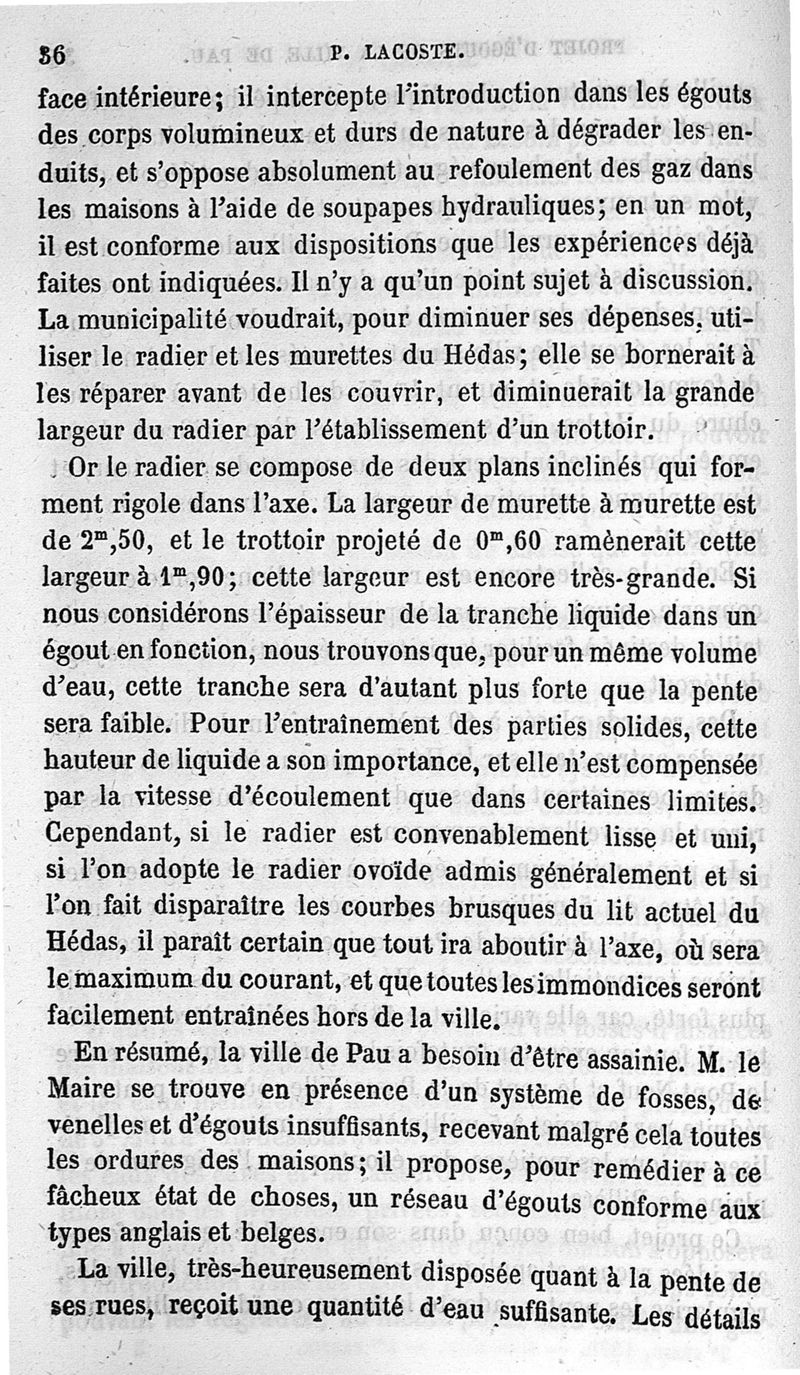 36 P. LACOSTE.

face intérieure; il intercepte l'introduction dans les égouts des corps volumineux et durs de nature à dégrader les enduits, et s'oppose absolument au refoulement des gaz dans les maisons à l'aide de soupapes hydrauliques; en un mot, il est conforme aux dispositions que les expériences déjà faites ont indiquées. Il n'y a qu'un point sujet à discussion. La municipalité voudrait, pour diminuer ses dépenses, utiliser le radier et les murettes du Hédas; elle se bornerait à les réparer avant de les couvrir, et diminuerait la grande largeur du radier par l'établissement d'un trottoir.

Or le radier se compose de deux plans inclinés qui forment rigole dans l'axe. La largeur de murette à murette est de $2^m,50$, et le trottoir projeté de $0^m,60$ ramènerait cette largeur à $1^m,90$; cette largeur est encore très-grande. Si nous considérons l'épaisseur de la tranche liquide dans un égout en fonction, nous trouvons que, pour un même volume d'eau, cette tranche sera d'autant plus forte que la pente sera faible. Pour l'entraînement des parties solides, cette hauteur de liquide a son importance, et elle n'est compensée par la vitesse d'écoulement que dans certaines limites. Cependant, si le radier est convenablement lisse et uni, si l'on adopte le radier ovoïde admis généralement et si l'on fait disparaître les courbes brusques du lit actuel du Hédas, il paraît certain que tout ira aboutir à l'axe, où sera le maximum du courant, et que toutes les immondices seront facilement entraînées hors de la ville.

En résumé, la ville de Pau a besoin d'être assainie. M. le Maire se trouve en présence d'un système de fosses, de venelles et d'égouts insuffisants, recevant malgré cela toutes les ordures des maisons; il propose, pour remédier à ce fâcheux état de choses, un réseau d'égouts conforme aux types anglais et belges.

La ville, très-heureusement disposée quant à la pente de ses rues, reçoit une quantité d'eau suffisante. Les détails